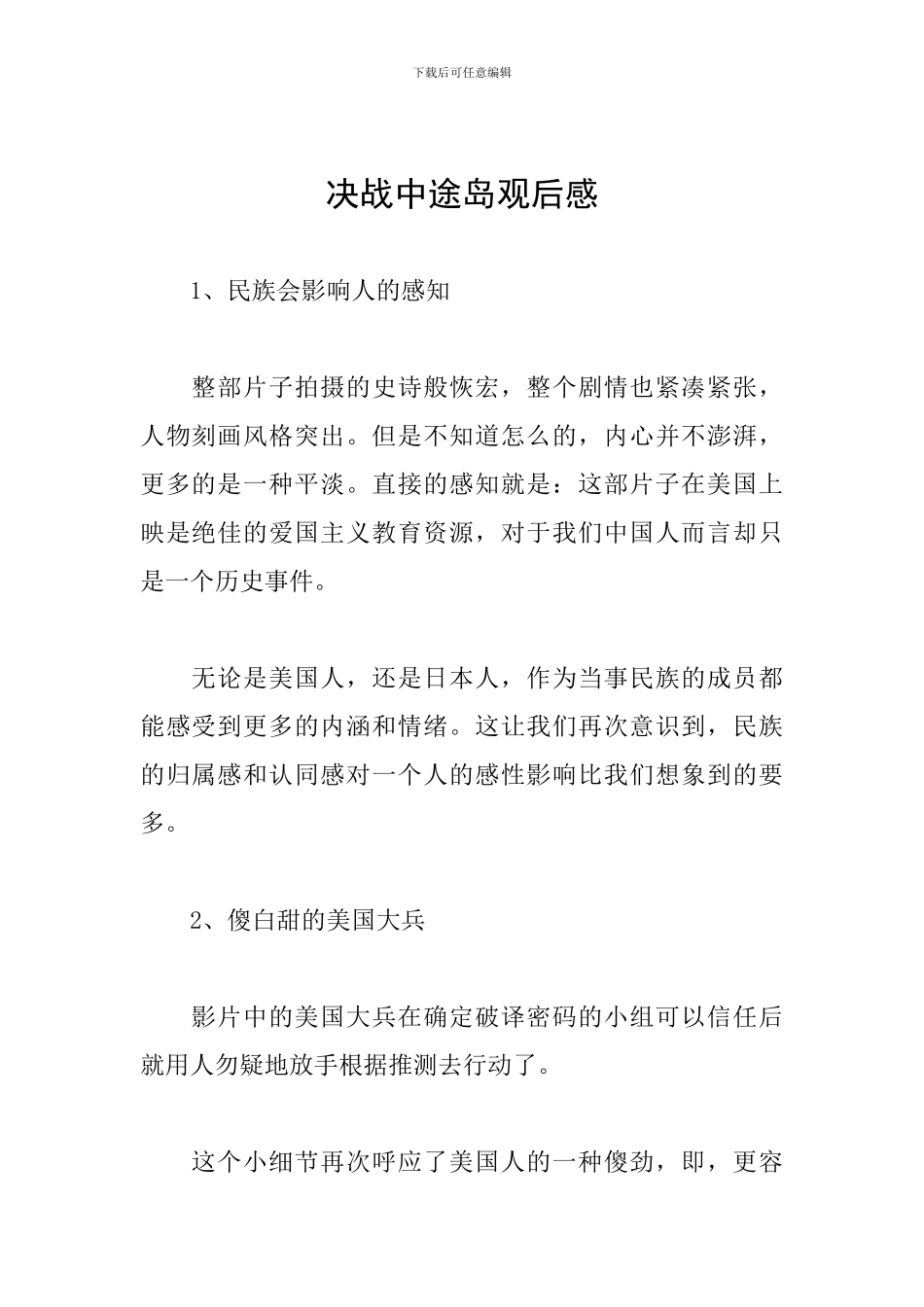 下载后可任意编辑

决战中途岛观后感

1、民族会影响人的感知

整部片子拍摄的史诗般恢宏，整个剧情也紧凑紧张，人物刻画风格突出。但是不知道怎么的，内心并不澎湃，更多的是一种平淡。直接的感知就是：这部片子在美国上映是绝佳的爱国主义教育资源，对于我们中国人而言却只是一个历史事件。

无论是美国人，还是日本人，作为当事民族的成员都能感受到更多的内涵和情绪。这让我们再次意识到，民族的归属感和认同感对一个人的感性影响比我们想象到的要多。

2、傻白甜的美国大兵

影片中的美国大兵在确定破译密码的小组可以信任后就用人勿疑地放手根据推测去行动了。

这个小细节再次呼应了美国人的一种傻劲，即，更容